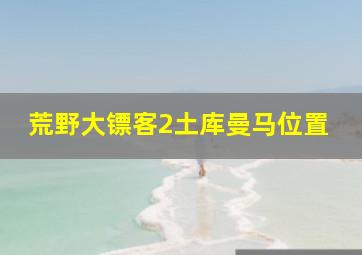 荒野大镖客2土库曼马位置